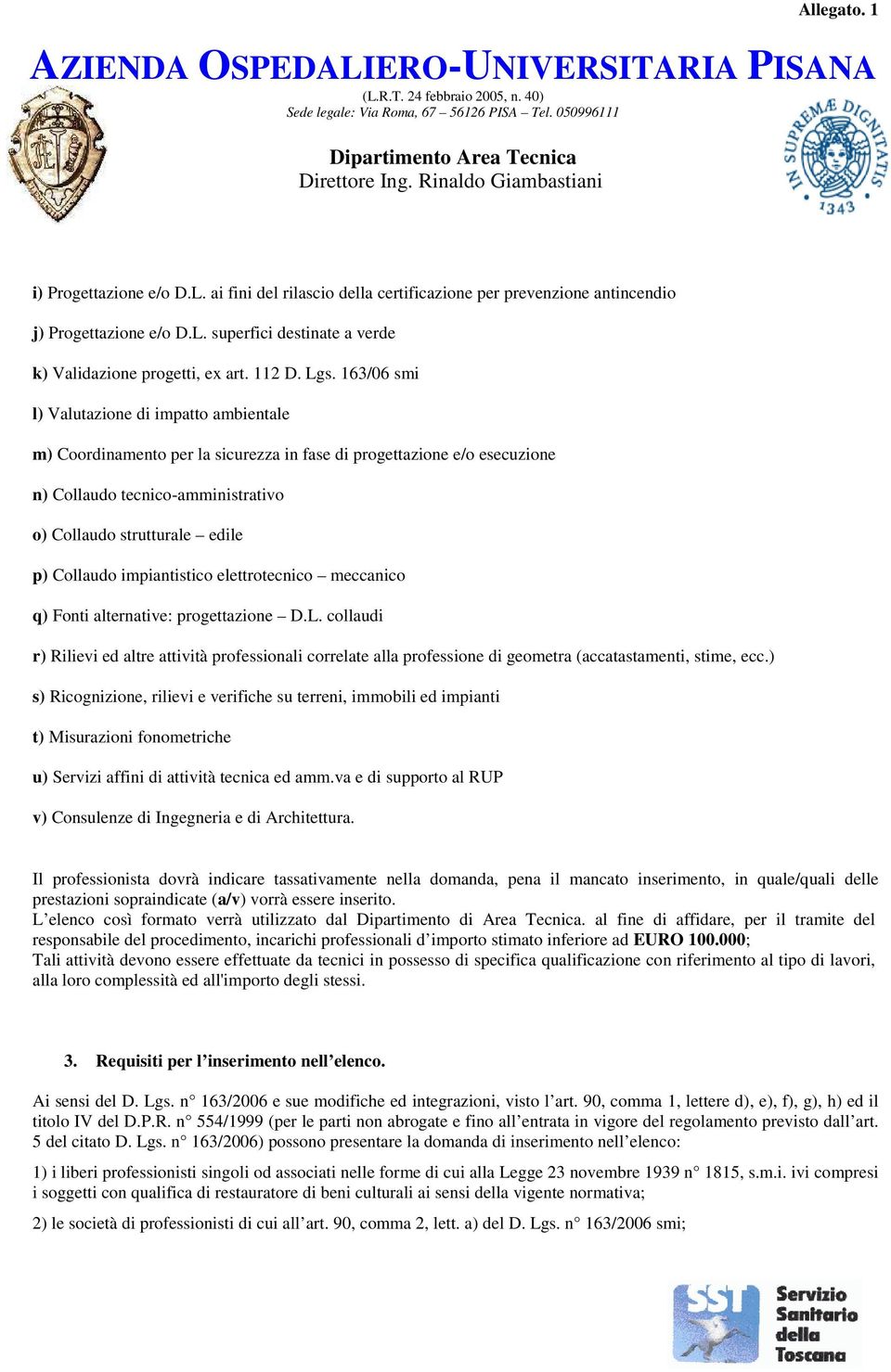 Allegato. 1

AZIENDA OSPEDALIERO-UNIVERSITARIA PISANA
(L.R.T. 24 febbraio 2005, n. 40)
Sede legale: Via Roma, 67 – 56126 PISA – Tel. 050996111

Dipartimento Area Tecnica
Direttore Ing. Rinaldo Giambastiani

IN SUPREMÆ DIGNITATIS 1343

i) Progettazione e/o D.L. ai fini del rilascio della certificazione per prevenzione antincendio

j) Progettazione e/o D.L. superfici destinate a verde

k) Validazione progetti, ex art. 112 D. Lgs. 163/06 smi

l) Valutazione di impatto ambientale

m) Coordinamento per la sicurezza in fase di progettazione e/o esecuzione

n) Collaudo tecnico-amministrativo

o) Collaudo strutturale – edile

p) Collaudo impiantistico elettrotecnico – meccanico

q) Fonti alternative: progettazione – D.L. collaudi

r) Rilievi ed altre attività professionali correlate alla professione di geometra (accatastamenti, stime, ecc.)

s) Ricognizione, rilievi e verifiche su terreni, immobili ed impianti

t) Misurazioni fonometriche

u) Servizi affini di attività tecnica ed amm.va e di supporto al RUP

v) Consulenze di Ingegneria e di Architettura.

Il professionista dovrà indicare tassativamente nella domanda, pena il mancato inserimento, in quale/quali delle prestazioni sopraindicate (a/v) vorrà essere inserito.
L'elenco così formato verrà utilizzato dal Dipartimento di Area Tecnica. al fine di affidare, per il tramite del responsabile del procedimento, incarichi professionali d'importo stimato inferiore ad EURO 100.000;
Tali attività devono essere effettuate da tecnici in possesso di specifica qualificazione con riferimento al tipo di lavori, alla loro complessità ed all'importo degli stessi.

3. Requisiti per l'inserimento nell'elenco.

Ai sensi del D. Lgs. n° 163/2006 e sue modifiche ed integrazioni, visto l'art. 90, comma 1, lettere d), e), f), g), h) ed il titolo IV del D.P.R. n° 554/1999 (per le parti non abrogate e fino all'entrata in vigore del regolamento previsto dall'art. 5 del citato D. Lgs. n° 163/2006) possono presentare la domanda di inserimento nell'elenco:

1) i liberi professionisti singoli od associati nelle forme di cui alla Legge 23 novembre 1939 n° 1815, s.m.i. ivi compresi i soggetti con qualifica di restauratore di beni culturali ai sensi della vigente normativa;

2) le società di professionisti di cui all'art. 90, comma 2, lett. a) del D. Lgs. n° 163/2006 smi;

SST Servizio Sanitario della Toscana